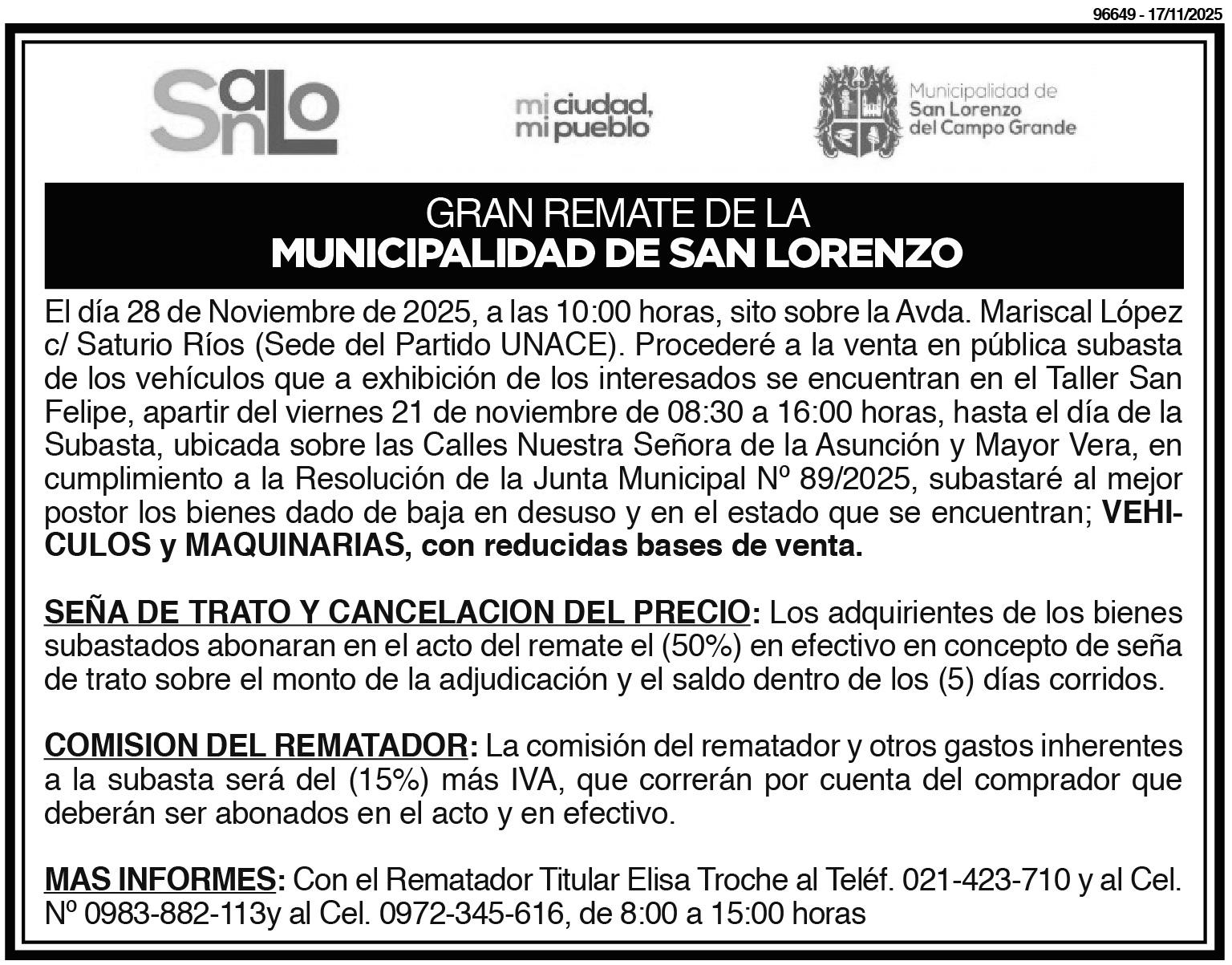 96649 - 17/11/2025

SanLo

mi ciudad, mi pueblo

Municipalidad de San Lorenzo del Campo Grande

GRAN REMATE DE LA
MUNICIPALIDAD DE SAN LORENZO

El día 28 de Noviembre de 2025, a las 10:00 horas, sito sobre la Avda. Mariscal López c/ Saturio Ríos (Sede del Partido UNACE). Procederé a la venta en pública subasta de los vehículos que a exhibición de los interesados se encuentran en el Taller San Felipe, apartir del viernes 21 de noviembre de 08:30 a 16:00 horas, hasta el día de la Subasta, ubicada sobre las Calles Nuestra Señora de la Asunción y Mayor Vera, en cumplimiento a la Resolución de la Junta Municipal Nº 89/2025, subastaré al mejor postor los bienes dado de baja en desuso y en el estado que se encuentran; VEHICULOS y MAQUINARIAS, con reducidas bases de venta.

SEÑA DE TRATO Y CANCELACION DEL PRECIO: Los adquirientes de los bienes subastados abonaran en el acto del remate el (50%) en efectivo en concepto de seña de trato sobre el monto de la adjudicación y el saldo dentro de los (5) días corridos.

COMISION DEL REMATADOR: La comisión del rematador y otros gastos inherentes a la subasta será del (15%) más IVA, que correrán por cuenta del comprador que deberán ser abonados en el acto y en efectivo.

MAS INFORMES: Con el Rematador Titular Elisa Troche al Teléf. 021-423-710 y al Cel. Nº 0983-882-113y al Cel. 0972-345-616, de 8:00 a 15:00 horas